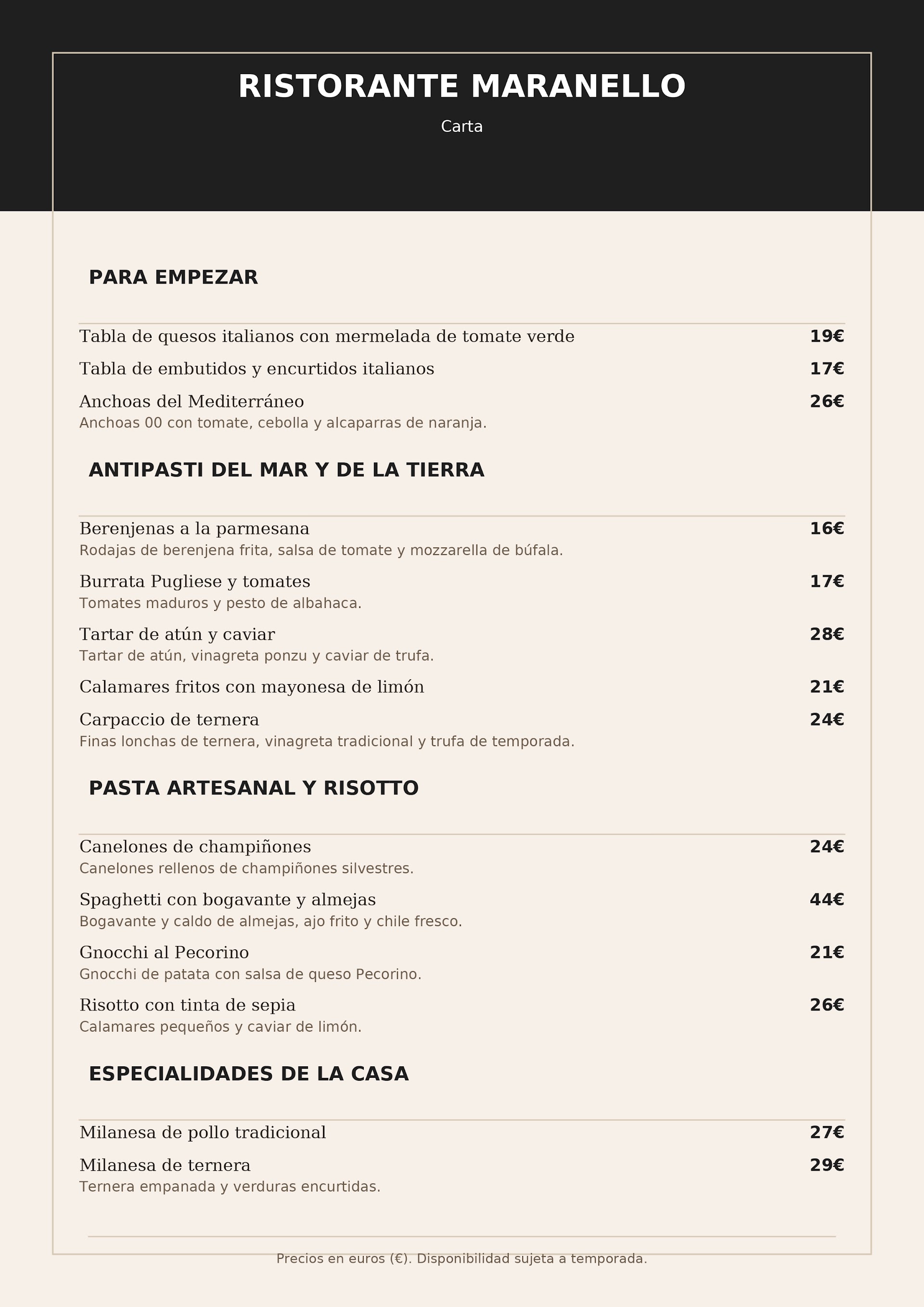 RISTORANTE MARANELLO

Carta

PARA EMPEZAR

Tabla de quesos italianos con mermelada de tomate verde 19€

Tabla de embutidos y encurtidos italianos 17€

Anchoas del Mediterráneo 26€
Anchoas 00 con tomate, cebolla y alcaparras de naranja.

ANTIPASTI DEL MAR Y DE LA TIERRA

Berenjenas a la parmesana 16€
Rodajas de berenjena frita, salsa de tomate y mozzarella de búfala.

Burrata Pugliese y tomates 17€
Tomates maduros y pesto de albahaca.

Tartar de atún y caviar 28€
Tartar de atún, vinagreta ponzu y caviar de trufa.

Calamares fritos con mayonesa de limón 21€

Carpaccio de ternera 24€
Finas lonchas de ternera, vinagreta tradicional y trufa de temporada.

PASTA ARTESANAL Y RISOTTO

Canelones de champiñones 24€
Canelones rellenos de champiñones silvestres.

Spaghetti con bogavante y almejas 44€
Bogavante y caldo de almejas, ajo frito y chile fresco.

Gnocchi al Pecorino 21€
Gnocchi de patata con salsa de queso Pecorino.

Risotto con tinta de sepia 26€
Calamares pequeños y caviar de limón.

ESPECIALIDADES DE LA CASA

Milanesa de pollo tradicional 27€

Milanesa de ternera 29€
Ternera empanada y verduras encurtidas.

Precios en euros (€). Disponibilidad sujeta a temporada.